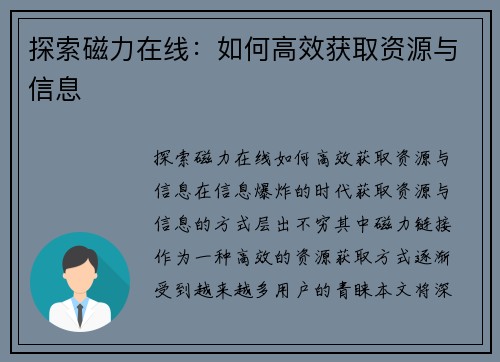 探索磁力在线：如何高效获取资源与信息

探索磁力在线如何高效获取资源与信息在信息爆炸的时代获取资源与信息的方式层出不穷其中磁力链接作为一种高效的资源获取方式逐渐受到越来越多用户的青睐本文将深